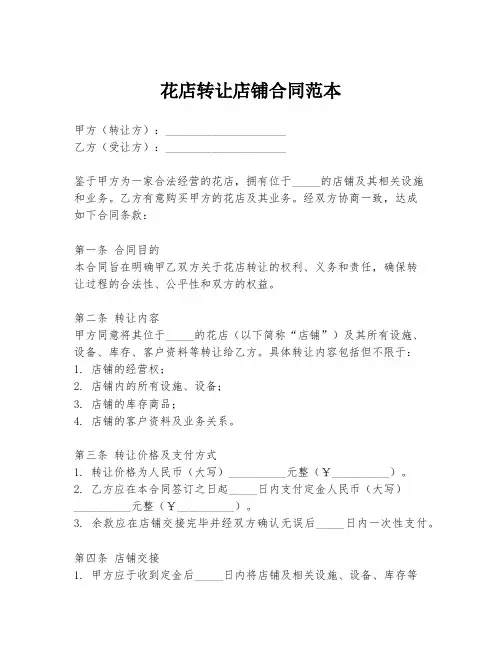 花店转让店铺合同范本

甲方（转让方）：____________________
乙方（受让方）：____________________

鉴于甲方为一家合法经营的花店，拥有位于_____的店铺及其相关设施和业务。乙方有意购买甲方的花店及其业务。经双方协商一致，达成如下合同条款：

第一条 合同目的
本合同旨在明确甲乙双方关于花店转让的权利、义务和责任，确保转让过程的合法性、公平性和双方的权益。

第二条 转让内容
甲方同意将其位于_____的花店（以下简称“店铺”）及其所有设施、设备、库存、客户资料等转让给乙方。具体转让内容包括但不限于：
1. 店铺的经营权；
2. 店铺内的所有设施、设备；
3. 店铺的库存商品；
4. 店铺的客户资料及业务关系。

第三条 转让价格及支付方式
1. 转让价格为人民币（大写）__________元整（￥__________）。
2. 乙方应在本合同签订之日起_____日内支付定金人民币（大写）__________元整（￥__________）。
3. 余款应在店铺交接完毕并经双方确认无误后_____日内一次性支付。

第四条 店铺交接
1. 甲方应于收到定金后_____日内将店铺及相关设施、设备、库存等